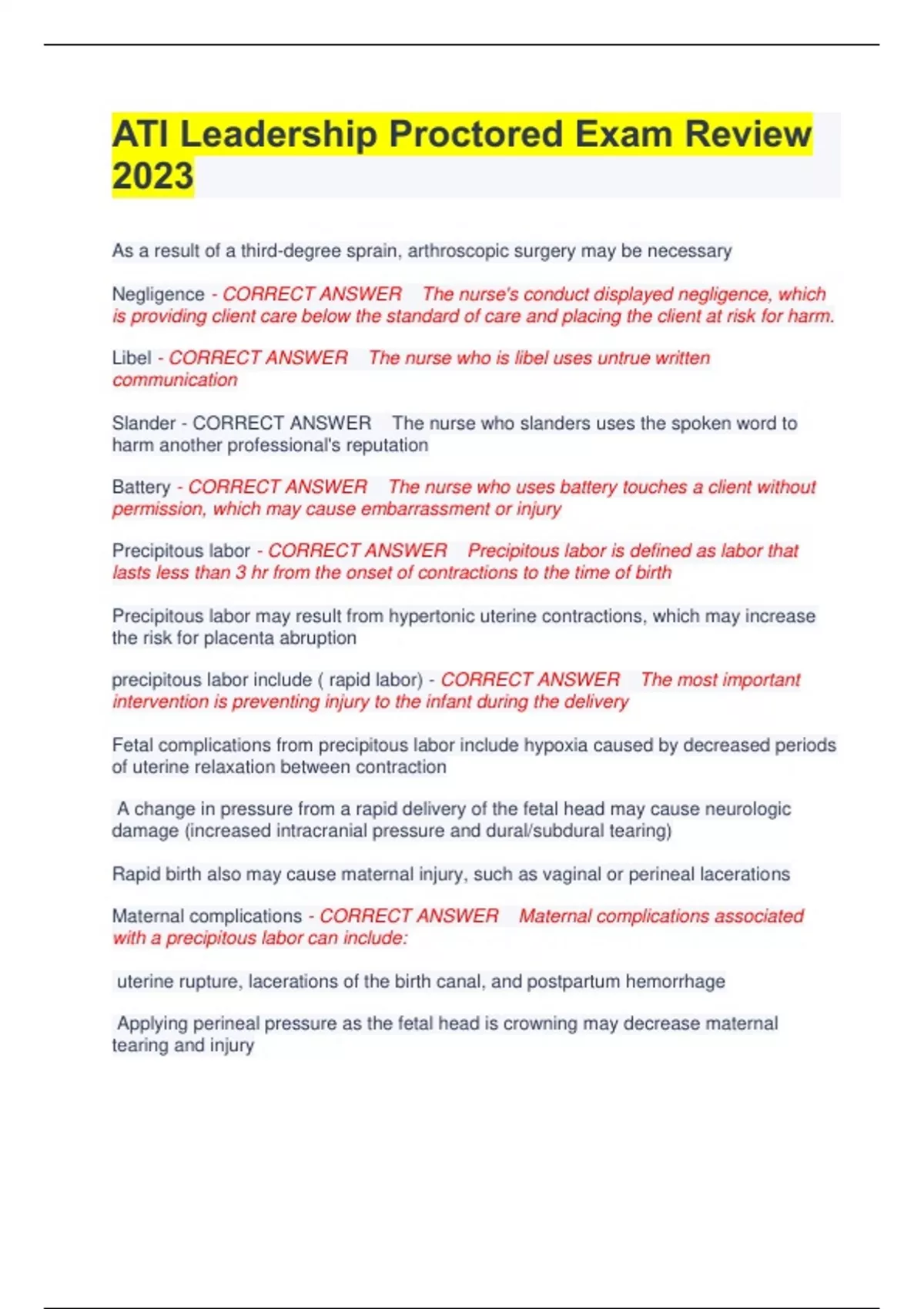 ATI Leadership Proctored Exam Review 2023

As a result of a third-degree sprain, arthroscopic surgery may be necessary

Negligence - CORRECT ANSWER The nurse's conduct displayed negligence, which is providing client care below the standard of care and placing the client at risk for harm.

Libel - CORRECT ANSWER The nurse who is libel uses untrue written communication

Slander - CORRECT ANSWER The nurse who slanders uses the spoken word to harm another professional's reputation

Battery - CORRECT ANSWER The nurse who uses battery touches a client without permission, which may cause embarrassment or injury

Precipitous labor - CORRECT ANSWER Precipitous labor is defined as labor that lasts less than 3 hr from the onset of contractions to the time of birth

Precipitous labor may result from hypertonic uterine contractions, which may increase the risk for placenta abruption

precipitous labor include ( rapid labor) - CORRECT ANSWER The most important intervention is preventing injury to the infant during the delivery

Fetal complications from precipitous labor include hypoxia caused by decreased periods of uterine relaxation between contraction

A change in pressure from a rapid delivery of the fetal head may cause neurologic damage (increased intracranial pressure and dural/subdural tearing)

Rapid birth also may cause maternal injury, such as vaginal or perineal lacerations

Maternal complications - CORRECT ANSWER Maternal complications associated with a precipitous labor can include:

uterine rupture, lacerations of the birth canal, and postpartum hemorrhage

Applying perineal pressure as the fetal head is crowning may decrease maternal tearing and injury